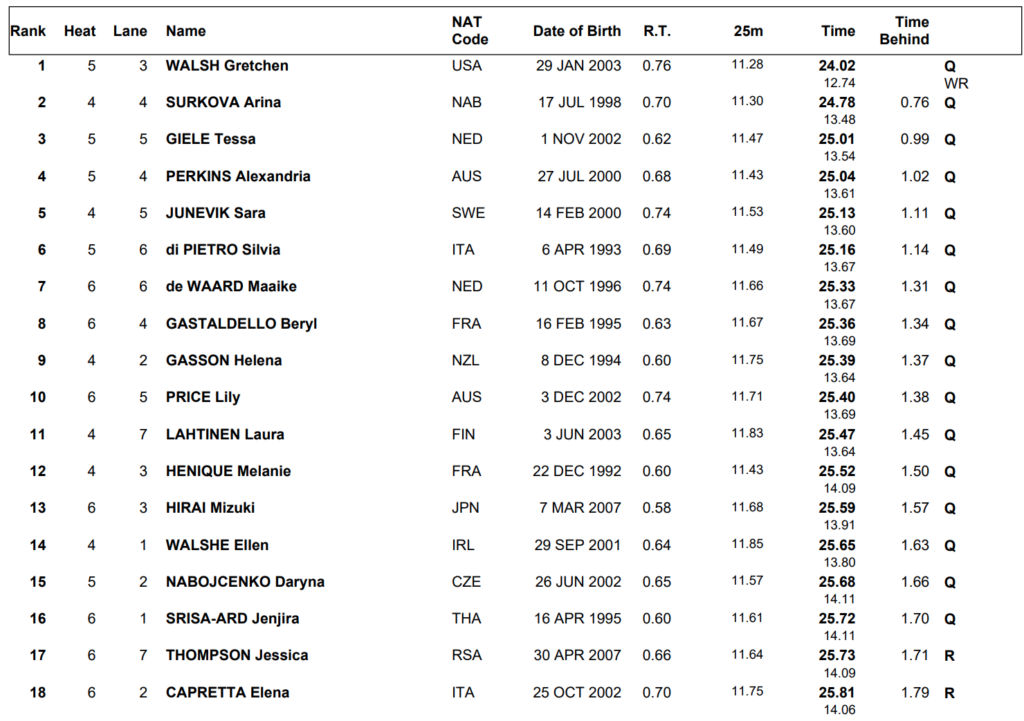 | Rank | Heat | Lane | Name | NAT Code | Date of Birth | R.T. | 25m | Time | Time Behind | |
|---|---|---|---|---|---|---|---|---|---|---|
| 1 | 5 | 3 | WALSH Gretchen | USA | 29 JAN 2003 | 0.76 | 11.28 | 24.02 12.74 | | Q WR |
| 2 | 4 | 4 | SURKOVA Arina | NAB | 17 JUL 1998 | 0.70 | 11.30 | 24.78 13.48 | 0.76 | Q |
| 3 | 5 | 5 | GIELE Tessa | NED | 1 NOV 2002 | 0.62 | 11.47 | 25.01 13.54 | 0.99 | Q |
| 4 | 5 | 4 | PERKINS Alexandria | AUS | 27 JUL 2000 | 0.68 | 11.43 | 25.04 13.61 | 1.02 | Q |
| 5 | 4 | 5 | JUNEVIK Sara | SWE | 14 FEB 2000 | 0.74 | 11.53 | 25.13 13.60 | 1.11 | Q |
| 6 | 5 | 6 | di PIETRO Silvia | ITA | 6 APR 1993 | 0.69 | 11.49 | 25.16 13.67 | 1.14 | Q |
| 7 | 6 | 6 | de WAARD Maaike | NED | 11 OCT 1996 | 0.74 | 11.66 | 25.33 13.67 | 1.31 | Q |
| 8 | 6 | 4 | GASTALDELLO Beryl | FRA | 16 FEB 1995 | 0.63 | 11.67 | 25.36 13.69 | 1.34 | Q |
| 9 | 4 | 2 | GASSON Helena | NZL | 8 DEC 1994 | 0.60 | 11.75 | 25.39 13.64 | 1.37 | Q |
| 10 | 6 | 5 | PRICE Lily | AUS | 3 DEC 2002 | 0.74 | 11.71 | 25.40 13.69 | 1.38 | Q |
| 11 | 4 | 7 | LAHTINEN Laura | FIN | 3 JUN 2003 | 0.65 | 11.83 | 25.47 13.64 | 1.45 | Q |
| 12 | 4 | 3 | HENIQUE Melanie | FRA | 22 DEC 1992 | 0.60 | 11.43 | 25.52 14.09 | 1.50 | Q |
| 13 | 6 | 3 | HIRAI Mizuki | JPN | 7 MAR 2007 | 0.58 | 11.68 | 25.59 13.91 | 1.57 | Q |
| 14 | 4 | 1 | WALSHE Ellen | IRL | 29 SEP 2001 | 0.64 | 11.85 | 25.65 13.80 | 1.63 | Q |
| 15 | 5 | 2 | NABOJCENKO Daryna | CZE | 26 JUN 2002 | 0.65 | 11.57 | 25.68 14.11 | 1.66 | Q |
| 16 | 6 | 1 | SRISA-ARD Jenjira | THA | 16 APR 1995 | 0.60 | 11.61 | 25.72 14.11 | 1.70 | Q |
| 17 | 6 | 7 | THOMPSON Jessica | RSA | 30 APR 2007 | 0.66 | 11.64 | 25.73 14.09 | 1.71 | R |
| 18 | 6 | 2 | CAPRETTA Elena | ITA | 25 OCT 2002 | 0.70 | 11.75 | 25.81 14.06 | 1.79 | R |